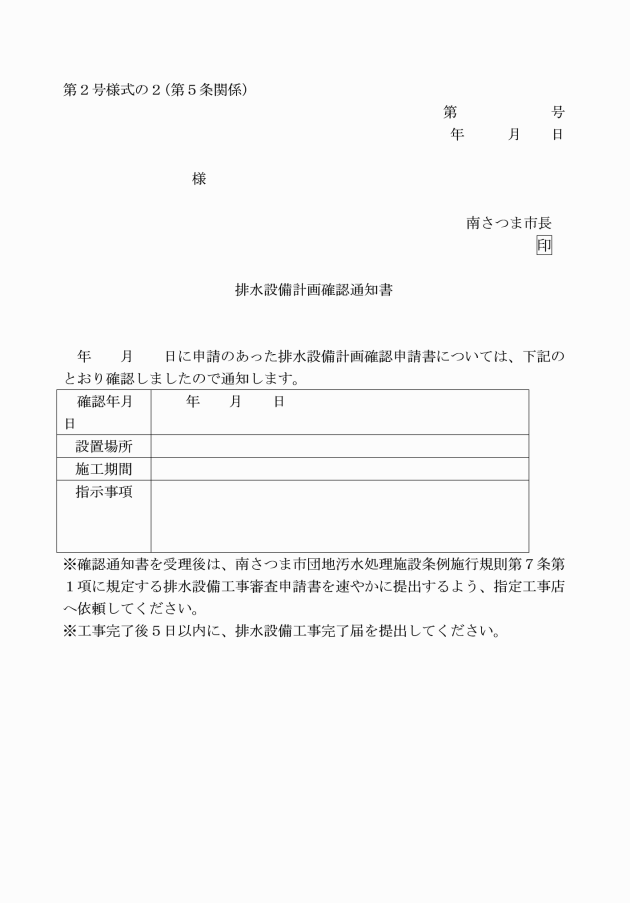 第２号様式の２（第５条関係）

第　　　　　号
年　　月　　日

様

南さつま市長
印

排水設備計画確認通知書

年　　月　　日に申請のあった排水設備計画確認申請書については、下記のとおり確認しましたので通知します。

| 確認年月日 | 年　　月　　日 |
|---|---|
| 設置場所 | |
| 施工期間 | |
| 指示事項 | |

※確認通知書を受理後は、南さつま市団地汚水処理施設条例施行規則第７条第１項に規定する排水設備工事審査申請書を速やかに提出するよう、指定工事店へ依頼してください。
※工事完了後５日以内に、排水設備工事完了届を提出してください。